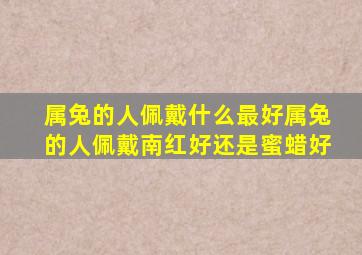 属兔的人佩戴什么最好属兔的人佩戴南红好还是蜜蜡好